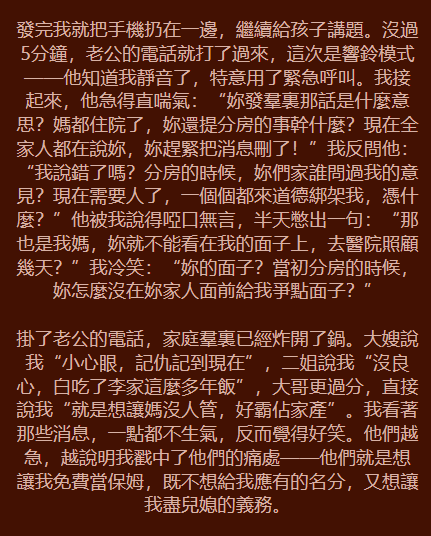 發完我就把手機扔在一邊，繼續給孩子講題。沒過5分鐘，老公的電話就打了過來，這次是響鈴模式——他知道我靜音了，特意用了緊急呼叫。我接起來，他急得直喘氣：“妳發羣裏那話是什麼意思？媽都住院了，妳還提分房的事幹什麼？現在全家人都在說妳，妳趕緊把消息刪了！”我反問他：“我說錯了嗎？分房的時候，妳們家誰問過我的意見？現在需要人了，一個個都來道德綁架我，憑什麼？”他被我說得啞口無言，半天憋出一句：“那也是我媽，妳就不能看在我的面子上，去醫院照顧幾天？”我冷笑：“妳的面子？當初分房的時候，妳怎麼沒在妳家人面前給我爭點面子？”

掛了老公的電話，家庭羣裏已經炸開了鍋。大嫂說我“小心眼，記仇記到現在”，二姐說我“沒良心，白吃了李家這麼多年飯”，大哥更過分，直接說我“就是想讓媽沒人管，好霸佔家產”。我看著那些消息，一點都不生氣，反而覺得好笑。他們越急，越說明我戳中了他們的痛處——他們就是想讓我免費當保姆，既不想給我應有的名分，又想讓我盡兒媳的義務。